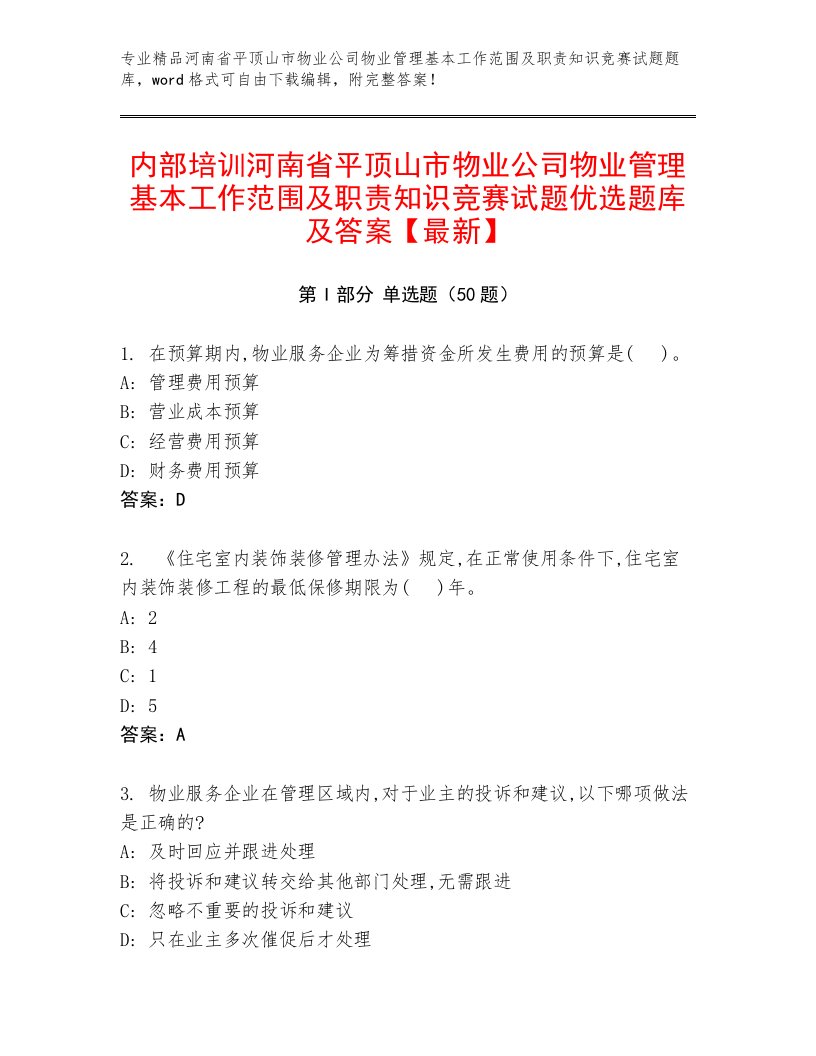 专业精品河南省平顶山市物业公司物业管理基本工作范围及职责知识竞赛试题题库，word格式可自由下载编辑，附完整答案！

内部培训河南省平顶山市物业公司物业管理基本工作范围及职责知识竞赛试题优选题库及答案【最新】

第Ⅰ部分 单选题（50题）

1. 在预算期内,物业服务企业为筹措资金所发生费用的预算是( )。
A: 管理费用预算
B: 营业成本预算
C: 经营费用预算
D: 财务费用预算
答案：D

2. 《住宅室内装饰装修管理办法》规定,在正常使用条件下,住宅室内装饰装修工程的最低保修期限为( )年。
A: 2
B: 4
C: 1
D: 5
答案：A

3. 物业服务企业在管理区域内,对于业主的投诉和建议,以下哪项做法是正确的?
A: 及时回应并跟进处理
B: 将投诉和建议转交给其他部门处理,无需跟进
C: 忽略不重要的投诉和建议
D: 只在业主多次催促后才处理